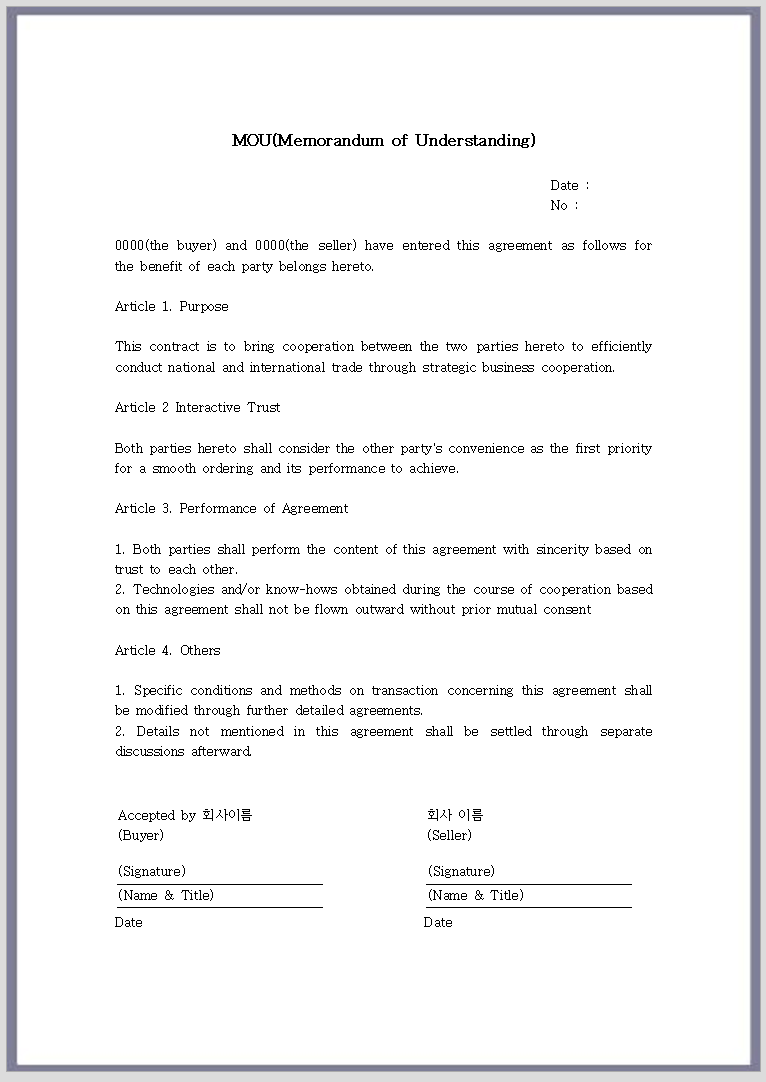 MOU(Memorandum of Understanding)

Date :
No :

0000(the buyer) and 0000(the seller) have entered this agreement as follows for the benefit of each party belongs hereto.

Article 1. Purpose

This contract is to bring cooperation between the two parties hereto to efficiently conduct national and international trade through strategic business cooperation.

Article 2 Interactive Trust

Both parties hereto shall consider the other party's convenience as the first priority for a smooth ordering and its performance to achieve.

Article 3. Performance of Agreement

1. Both parties shall perform the content of this agreement with sincerity based on trust to each other.
2. Technologies and/or know-hows obtained during the course of cooperation based on this agreement shall not be flown outward without prior mutual consent

Article 4. Others

1. Specific conditions and methods on transaction concerning this agreement shall be modified through further detailed agreements.
2. Details not mentioned in this agreement shall be settled through separate discussions afterward.

Accepted by 회사이름
(Buyer)

(Signature)
(Name & Title)
Date

회사 이름
(Seller)

(Signature)
(Name & Title)
Date